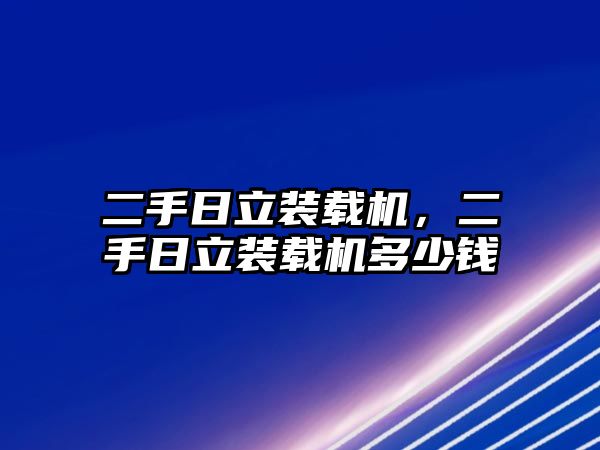 二手日立装载机，二手日立装载机多少钱